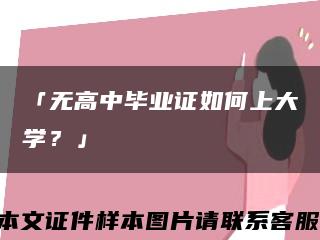 「无高中毕业证如何上大学？」

本文证件样本图片请联系客服